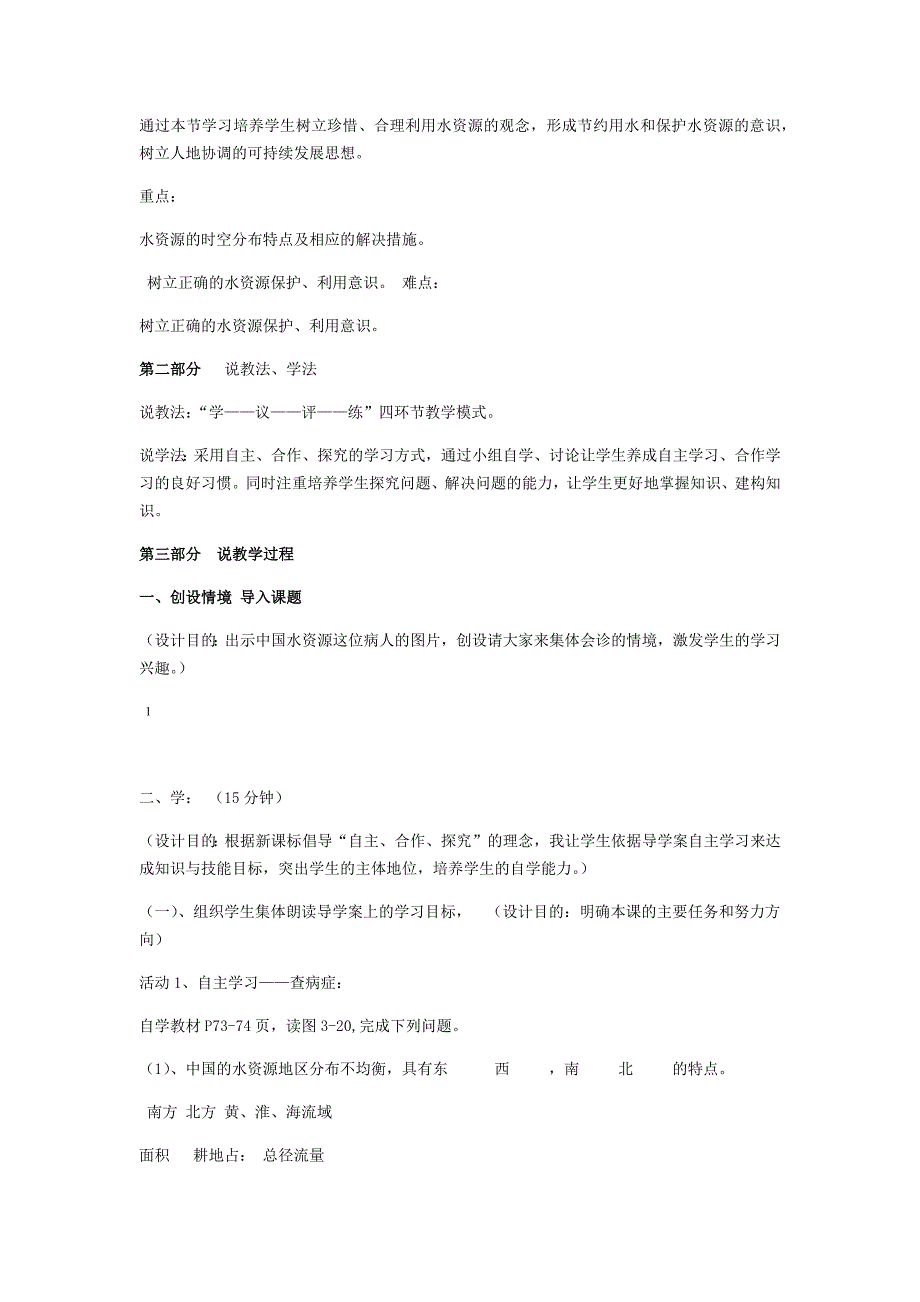 通过本节学习培养学生树立珍惜、合理利用水资源的观念，形成节约用水和保护水资源的意识，树立人地协调的可持续发展思想。

重点：

水资源的时空分布特点及相应的解决措施。

树立正确的水资源保护、利用意识。 难点：

树立正确的水资源保护、利用意识。

第二部分 说教法、学法

说教法：“学——议——评——练”四环节教学模式。

说学法：采用自主、合作、探究的学习方式，通过小组自学、讨论让学生养成自主学习、合作学习的良好习惯。同时注重培养学生探究问题、解决问题的能力，让学生更好地掌握知识、建构知识。

第三部分 说教学过程

一、创设情境 导入课题

（设计目的：出示中国水资源这位病人的图片，创设请大家来集体会诊的情境，激发学生的学习兴趣。）

1

二、学： （15 分钟）

（设计目的：根据新课标倡导“自主、合作、探究”的理念，我让学生依据导学案自主学习来达成知识与技能目标，突出学生的主体地位，培养学生的自学能力。）

（一）、组织学生集体朗读导学案上的学习目标， （设计目的：明确本课的主要任务和努力方向）

活动 1、自主学习——查病症：

自学教材 P73-74 页，读图 3-20,完成下列问题。

（1）、中国的水资源地区分布不均衡，具有东 西 ，南 北 的特点。

南方 北方 黄、淮、海流域

面积 耕地占： 总径流量